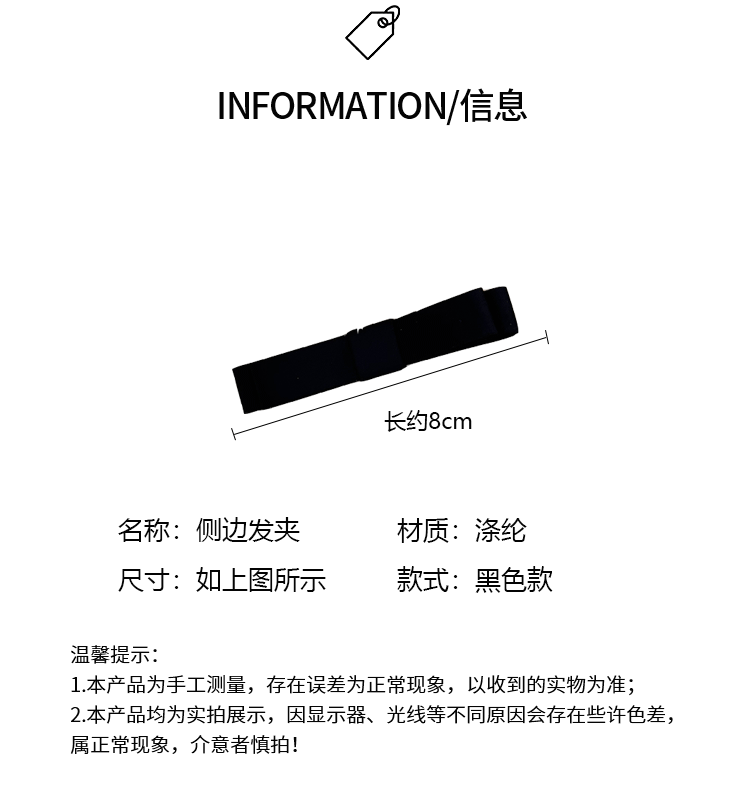 INFORMATION/信息

长约8cm

名称：侧边发夹 材质：涤纶

尺寸：如上图所示 款式：黑色款

温馨提示：

1.本产品为手工测量，存在误差为正常现象，以收到的实物为准；

2.本产品均为实拍展示，因显示器、光线等不同原因会存在些许色差，属正常现象，介意者慎拍！